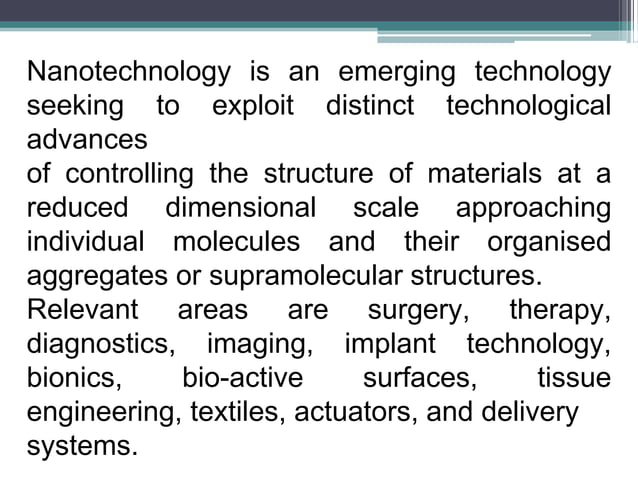 Nanotechnology is an emerging technology seeking to exploit distinct technological advances
of controlling the structure of materials at a reduced dimensional scale approaching individual molecules and their organised aggregates or supramolecular structures.
Relevant areas are surgery, therapy, diagnostics, imaging, implant technology, bionics, bio-active surfaces, tissue engineering, textiles, actuators, and delivery systems.